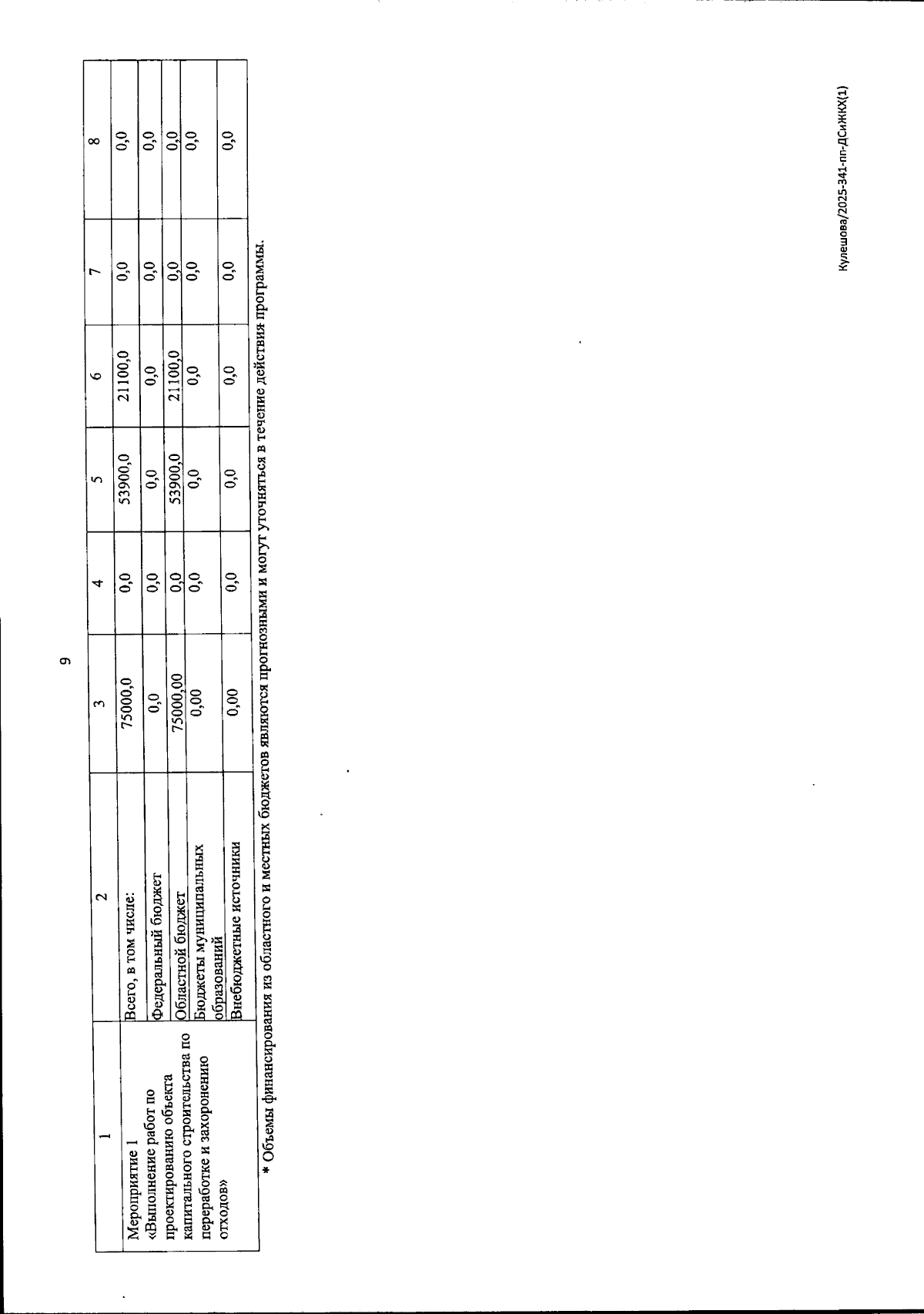 9

| 1 | 2 | 3 | 4 | 5 | 6 | 7 | 8 |
|---|---|---|---|---|---|---|---|
| Мероприятие 1 «Выполнение работ по проектированию объекта капитального строительства по переработке и захоронению отходов» | Всего, в том числе: | 75000,0 | 0,0 | 53900,0 | 21100,0 | 0,0 | 0,0 |
| | Федеральный бюджет | 0,0 | 0,0 | 0,0 | 0,0 | 0,0 | 0,0 |
| | Областной бюджет | 75000,00 | 0,0 | 53900,0 | 21100,0 | 0,0 | 0,0 |
| | Бюджеты муниципальных образований | 0,00 | 0,0 | 0,0 | 0,0 | 0,0 | 0,0 |
| | Внебюджетные источники | 0,00 | 0,0 | 0,0 | 0,0 | 0,0 | 0,0 |

* Объемы финансирования из областного и местных бюджетов являются прогнозными и могут уточняться в течение действия программы.

Кулешова/2025-341-пп-ДСиЖКХ(1)